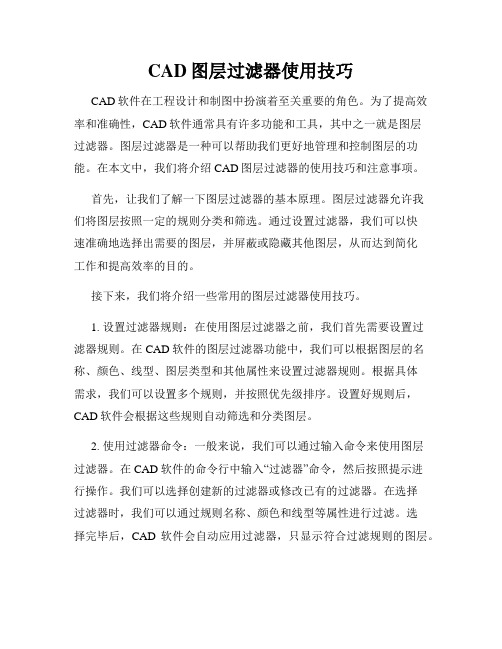 CAD 图层过滤器使用技巧

CAD 软件在工程设计和制图中扮演着至关重要的角色。为了提高效率和准确性，CAD 软件通常具有许多功能和工具，其中之一就是图层过滤器。图层过滤器是一种可以帮助我们更好地管理和控制图层的功能。在本文中，我们将介绍 CAD 图层过滤器的使用技巧和注意事项。

首先，让我们了解一下图层过滤器的基本原理。图层过滤器允许我们将图层按照一定的规则分类和筛选。通过设置过滤器，我们可以快速准确地选择出需要的图层，并屏蔽或隐藏其他图层，从而达到简化工作和提高效率的目的。

接下来，我们将介绍一些常用的图层过滤器使用技巧。

1. 设置过滤器规则：在使用图层过滤器之前，我们首先需要设置过滤器规则。在 CAD 软件的图层过滤器功能中，我们可以根据图层的名称、颜色、线型、图层类型和其他属性来设置过滤器规则。根据具体需求，我们可以设置多个规则，并按照优先级排序。设置好规则后，CAD 软件会根据这些规则自动筛选和分类图层。

2. 使用过滤器命令：一般来说，我们可以通过输入命令来使用图层过滤器。在 CAD 软件的命令行中输入“过滤器”命令，然后按照提示进行操作。我们可以选择创建新的过滤器或修改已有的过滤器。在选择过滤器时，我们可以通过规则名称、颜色和线型等属性进行过滤。选择完毕后，CAD 软件会自动应用过滤器，只显示符合过滤规则的图层。